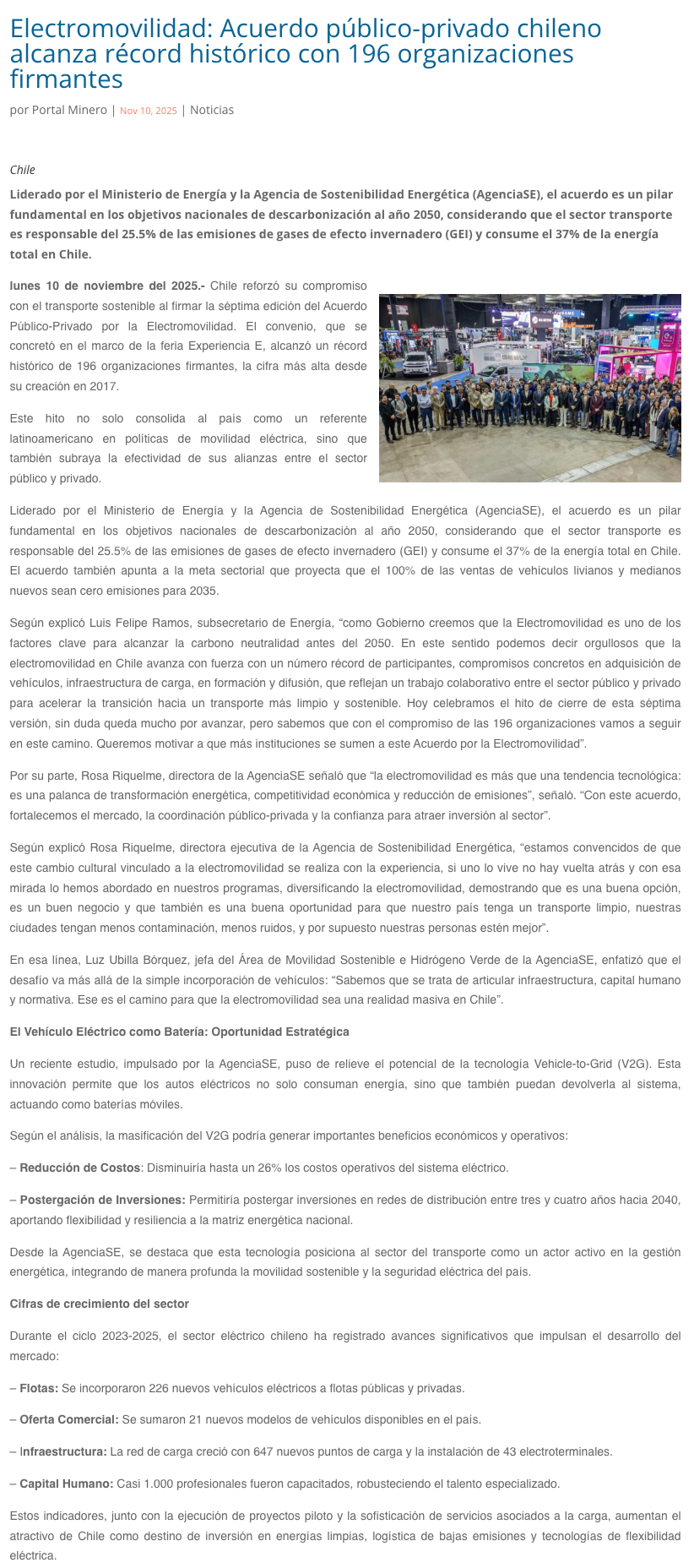 Electromovilidad: Acuerdo público-privado chileno alcanza récord histórico con 196 organizaciones firmantes

por Portal Minero | Nov 10, 2025 | Noticias

Chile

Liderado por el Ministerio de Energía y la Agencia de Sostenibilidad Energética (AgenciaSE), el acuerdo es un pilar fundamental en los objetivos nacionales de descarbonización al año 2050, considerando que el sector transporte es responsable del 25.5% de las emisiones de gases de efecto invernadero (GEI) y consume el 37% de la energía total en Chile.

lunes 10 de noviembre del 2025.- Chile reforzó su compromiso con el transporte sostenible al firmar la séptima edición del Acuerdo Público-Privado por la Electromovilidad. El convenio, que se concretó en el marco de la feria Experiencia E, alcanzó un récord histórico de 196 organizaciones firmantes, la cifra más alta desde su creación en 2017.

Este hito no solo consolida al país como un referente latinoamericano en políticas de movilidad eléctrica, sino que también subraya la efectividad de sus alianzas entre el sector público y privado.

Liderado por el Ministerio de Energía y la Agencia de Sostenibilidad Energética (AgenciaSE), el acuerdo es un pilar fundamental en los objetivos nacionales de descarbonización al año 2050, considerando que el sector transporte es responsable del 25.5% de las emisiones de gases de efecto invernadero (GEI) y consume el 37% de la energía total en Chile. El acuerdo también apunta a la meta sectorial que proyecta que el 100% de las ventas de vehículos livianos y medianos nuevos sean cero emisiones para 2035.

Según explicó Luis Felipe Ramos, subsecretario de Energía, “como Gobierno creemos que la Electromovilidad es uno de los factores clave para alcanzar la carbono neutralidad antes del 2050. En este sentido podemos decir orgullosos que la electromovilidad en Chile avanza con fuerza con un número récord de participantes, compromisos concretos en adquisición de vehículos, infraestructura de carga, en formación y difusión, que reflejan un trabajo colaborativo entre el sector público y privado para acelerar la transición hacia un transporte más limpio y sostenible. Hoy celebramos el hito de cierre de esta séptima versión, sin duda queda mucho por avanzar, pero sabemos que con el compromiso de las 196 organizaciones vamos a seguir en este camino. Queremos motivar a que más instituciones se sumen a este Acuerdo por la Electromovilidad”.

Por su parte, Rosa Riquelme, directora de la AgenciaSE señaló que “la electromovilidad es más que una tendencia tecnológica: es una palanca de transformación energética, competitividad económica y reducción de emisiones”, señaló. “Con este acuerdo, fortalecemos el mercado, la coordinación público-privada y la confianza para atraer inversión al sector”.

Según explicó Rosa Riquelme, directora ejecutiva de la Agencia de Sostenibilidad Energética, “estamos convencidos de que este cambio cultural vinculado a la electromovilidad se realiza con la experiencia, si uno lo vive no hay vuelta atrás y con esa mirada lo hemos abordado en nuestros programas, diversificando la electromovilidad, demostrando que es una buena opción, es un buen negocio y que también es una buena oportunidad para que nuestro país tenga un transporte limpio, nuestras ciudades tengan menos contaminación, menos ruidos, y por supuesto nuestras personas estén mejor”.

En esa línea, Luz Ubilla Bórquez, jefa del Área de Movilidad Sostenible e Hidrógeno Verde de la AgenciaSE, enfatizó que el desafío va más allá de la simple incorporación de vehículos: “Sabemos que se trata de articular infraestructura, capital humano y normativa. Ese es el camino para que la electromovilidad sea una realidad masiva en Chile”.

El Vehículo Eléctrico como Batería: Oportunidad Estratégica

Un reciente estudio, impulsado por la AgenciaSE, puso de relieve el potencial de la tecnología Vehicle-to-Grid (V2G). Esta innovación permite que los autos eléctricos no solo consuman energía, sino que también puedan devolverla al sistema, actuando como baterías móviles.

Según el análisis, la masificación del V2G podría generar importantes beneficios económicos y operativos:

– Reducción de Costos: Disminuiría hasta un 26% los costos operativos del sistema eléctrico.

– Postergación de Inversiones: Permitiría postergar inversiones en redes de distribución entre tres y cuatro años hacia 2040, aportando flexibilidad y resiliencia a la matriz energética nacional.

Desde la AgenciaSE, se destaca que esta tecnología posiciona al sector del transporte como un actor activo en la gestión energética, integrando de manera profunda la movilidad sostenible y la seguridad eléctrica del país.

Cifras de crecimiento del sector

Durante el ciclo 2023-2025, el sector eléctrico chileno ha registrado avances significativos que impulsan el desarrollo del mercado:

– Flotas: Se incorporaron 226 nuevos vehículos eléctricos a flotas públicas y privadas.

– Oferta Comercial: Se sumaron 21 nuevos modelos de vehículos disponibles en el país.

– Infraestructura: La red de carga creció con 647 nuevos puntos de carga y la instalación de 43 electroterminales.

– Capital Humano: Casi 1.000 profesionales fueron capacitados, robusteciendo el talento especializado.

Estos indicadores, junto con la ejecución de proyectos piloto y la sofisticación de servicios asociados a la carga, aumentan el atractivo de Chile como destino de inversión en energías limpias, logística de bajas emisiones y tecnologías de flexibilidad eléctrica.